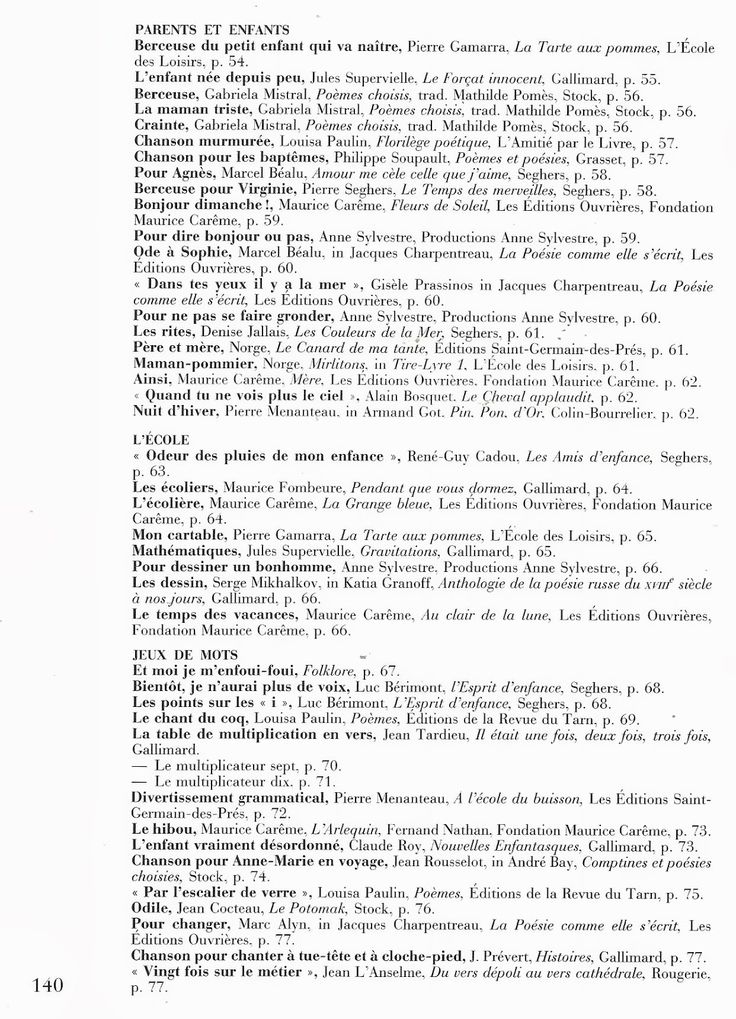 PARENTS ET ENFANTS

Berceuse du petit enfant qui va naître, Pierre Gamarra, La Tarte aux pommes, L'École des Loisirs, p. 54.
L'enfant née depuis peu, Jules Supervielle, Le Forçat innocent, Gallimard, p. 55.
Berceuse, Gabriela Mistral, Poèmes choisis, trad. Mathilde Pomès, Stock, p. 56.
La maman triste, Gabriela Mistral, Poèmes choisis, trad. Mathilde Pomès, Stock, p. 56.
Crainte, Gabriela Mistral, Poèmes choisis, trad. Mathilde Pomès, Stock, p. 56.
Chanson murmurée, Louisa Paulin, Florilège poétique, L'Amitié par le Livre, p. 57.
Chanson pour les baptêmes, Philippe Soupault, Poèmes et poésies, Grasset, p. 57.
Pour Agnès, Marcel Béalu, Amour me cèle celle que j'aime, Seghers, p. 58.
Berceuse pour Virginie, Pierre Seghers, Le Temps des merveilles, Seghers, p. 58.
Bonjour dimanche !, Maurice Carême, Fleurs de Soleil, Les Éditions Ouvrières, Fondation Maurice Carême, p. 59.
Pour dire bonjour ou pas, Anne Sylvestre, Productions Anne Sylvestre, p. 59.
Ode à Sophie, Marcel Béalu, in Jacques Charpentreau, La Poésie comme elle s'écrit, Les Éditions Ouvrières, p. 60.
« Dans tes yeux il y a la mer », Gisèle Prassinos in Jacques Charpentreau, La Poésie comme elle s'écrit, Les Éditions Ouvrières, p. 60.
Pour ne pas se faire gronder, Anne Sylvestre, Productions Anne Sylvestre, p. 60.
Les rites, Denise Jallais, Les Couleurs de la Mer, Seghers, p. 61.
Père et mère, Norge, Le Canard de ma tante, Éditions Saint-Germain-des-Prés, p. 61.
Maman-pommier, Norge, Mirlitons, in Tire-Lyre 1, L'École des Loisirs, p. 61.
Ainsi, Maurice Carême, Mère, Les Éditions Ouvrières, Fondation Maurice Carême, p. 62.
« Quand tu ne vois plus le ciel », Alain Bosquet, Le Cheval applaudit, p. 62.
Nuit d'hiver, Pierre Menanteau, in Armand Got, Pin, Pon, d'Or, Colin-Bourrelier, p. 62.

L'ÉCOLE

« Odeur des pluies de mon enfance », René-Guy Cadou, Les Amis d'enfance, Seghers, p. 63.
Les écoliers, Maurice Fombeure, Pendant que vous dormez, Gallimard, p. 64.
L'écolière, Maurice Carême, La Grange bleue, Les Éditions Ouvrières, Fondation Maurice Carême, p. 64.
Mon cartable, Pierre Gamarra, La Tarte aux pommes, L'École des Loisirs, p. 65.
Mathématiques, Jules Supervielle, Gravitations, Gallimard, p. 65.
Pour dessiner un bonhomme, Anne Sylvestre, Productions Anne Sylvestre, p. 66.
Les dessin, Serge Mikhalkov, in Katia Granoff, Anthologie de la poésie russe du XVIIIe siècle à nos jours, Gallimard, p. 66.
Le temps des vacances, Maurice Carême, Au clair de la lune, Les Éditions Ouvrières, Fondation Maurice Carême, p. 66.

JEUX DE MOTS

Et moi je m'enfoui-foui, Folklore, p. 67.
Bientôt, je n'aurai plus de voix, Luc Bérimont, l'Esprit d'enfance, Seghers, p. 68.
Les points sur les « i », Luc Bérimont, L'Esprit d'enfance, Seghers, p. 68.
Le chant du coq, Louisa Paulin, Poèmes, Éditions de la Revue du Tarn, p. 69.
La table de multiplication en vers, Jean Tardieu, Il était une fois, deux fois, trois fois, Gallimard.
— Le multiplicateur sept, p. 70.
— Le multiplicateur dix, p. 71.
Divertissement grammatical, Pierre Menanteau, A l'école du buisson, Les Éditions Saint-Germain-des-Prés, p. 72.
Le hibou, Maurice Carême, L'Arlequin, Fernand Nathan, Fondation Maurice Carême, p. 73.
L'enfant vraiment désordonné, Claude Roy, Nouvelles Enfantasques, Gallimard, p. 73.
Chanson pour Anne-Marie en voyage, Jean Rousselot, in André Bay, Comptines et poésies choisies, Stock, p. 74.
« Par l'escalier de verre », Louisa Paulin, Poèmes, Éditions de la Revue du Tarn, p. 75.
Odile, Jean Cocteau, Le Potomak, Stock, p. 76.
Pour changer, Marc Alyn, in Jacques Charpentreau, La Poésie comme elle s'écrit, Les Éditions Ouvrières, p. 77.
Chanson pour chanter à tue-tête et à cloche-pied, J. Prévert, Histoires, Gallimard, p. 77.
« Vingt fois sur le métier », Jean L'Anselme, Du vers dépoli au vers cathédrale, Rougerie, p. 77.

140